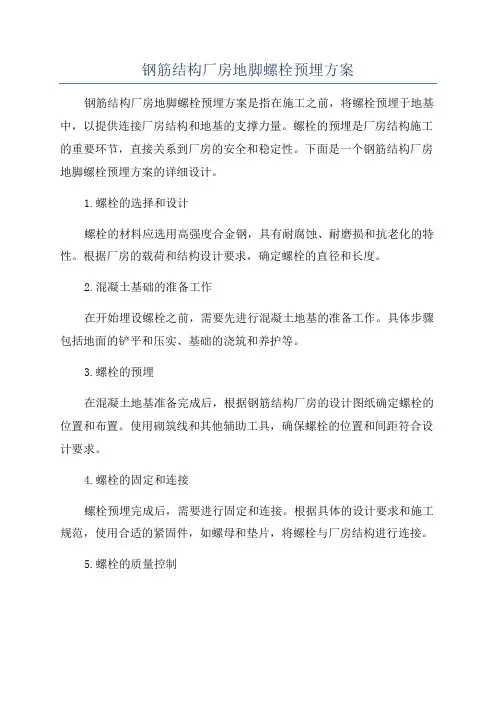 钢筋结构厂房地脚螺栓预埋方案

钢筋结构厂房地脚螺栓预埋方案是指在施工之前，将螺栓预埋于地基中，以提供连接厂房结构和地基的支撑力量。螺栓的预埋是厂房结构施工的重要环节，直接关系到厂房的安全和稳定性。下面是一个钢筋结构厂房地脚螺栓预埋方案的详细设计。

1.螺栓的选择和设计

螺栓的材料应选用高强度合金钢，具有耐腐蚀、耐磨损和抗老化的特性。根据厂房的载荷和结构设计要求，确定螺栓的直径和长度。

2.混凝土基础的准备工作

在开始埋设螺栓之前，需要先进行混凝土地基的准备工作。具体步骤包括地面的铲平和压实、基础的浇筑和养护等。

3.螺栓的预埋

在混凝土地基准备完成后，根据钢筋结构厂房的设计图纸确定螺栓的位置和布置。使用砌筑线和其他辅助工具，确保螺栓的位置和间距符合设计要求。

4.螺栓的固定和连接

螺栓预埋完成后，需要进行固定和连接。根据具体的设计要求和施工规范，使用合适的紧固件，如螺母和垫片，将螺栓与厂房结构进行连接。

5.螺栓的质量控制